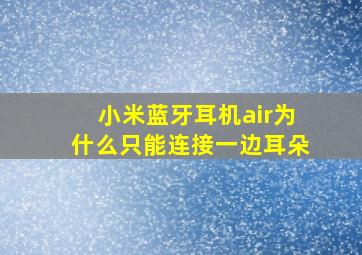 小米蓝牙耳机air为什么只能连接一边耳朵